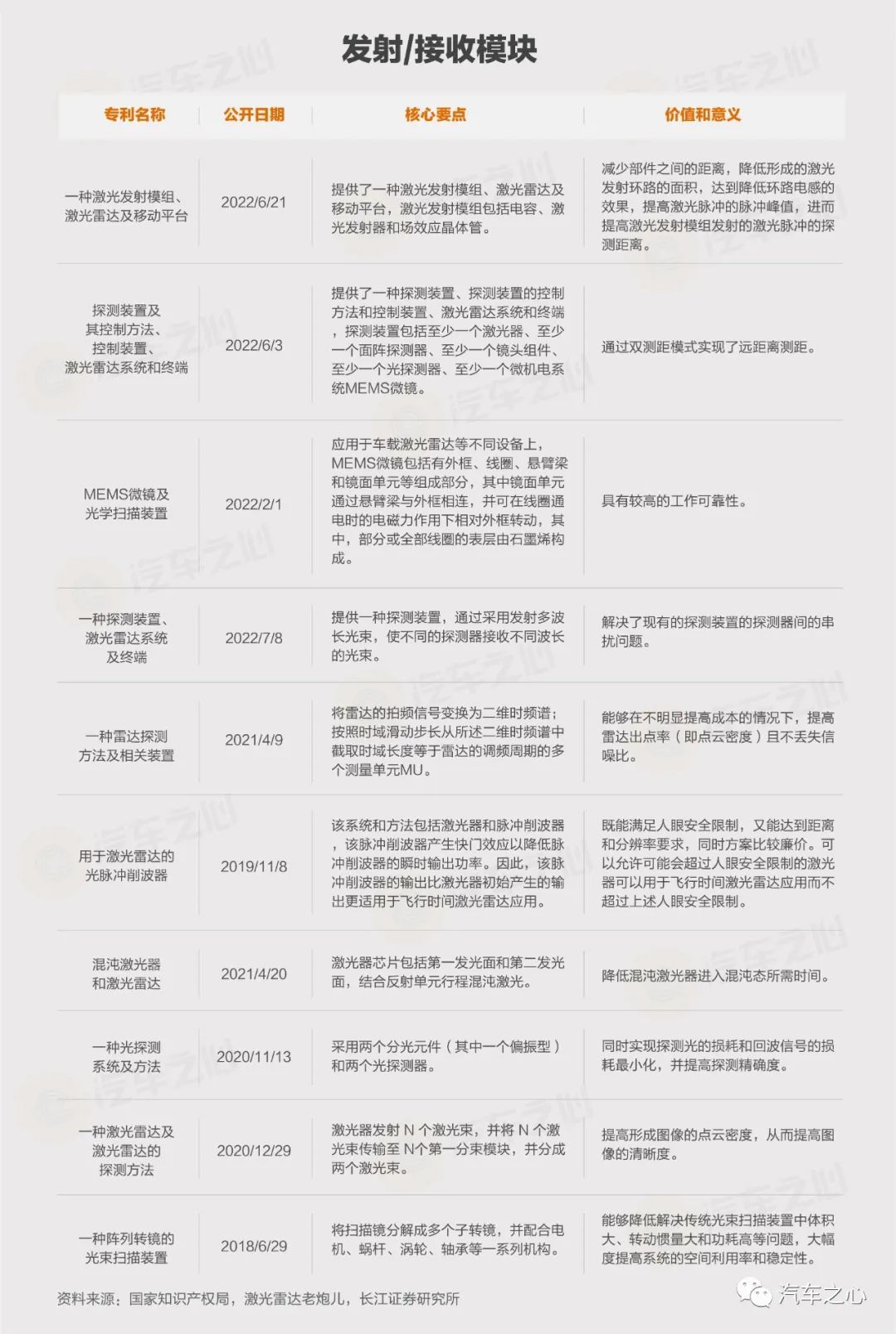 发射/接收模块

| 专利名称 | 公开日期 | 核心要点 | 价值和意义 |
|---|---|---|---|
| 一种激光发射模组、激光雷达及移动平台 | 2022/6/21 | 提供了一种激光发射模组、激光雷达及移动平台，激光发射模组包括电容、激光发射器和场效应晶体管。 | 减少部件之间的距离，降低形成的激光发射环路的面积，达到降低环路电感的效果，提高激光脉冲的脉冲峰值，进而提高激光发射模组发射的激光脉冲的探测距离。 |
| 探测装置及其控制方法、控制装置、激光雷达系统和终端 | 2022/6/3 | 提供了一种探测装置、探测装置的控制方法和控制装置、激光雷达系统和终端，探测装置包括至少一个激光器、至少一个面阵探测器、至少一个镜头组件、至少一个光探测器、至少一个微机电系统MEMS微镜。 | 通过双测距模式实现了远距离测距。 |
| MEMS微镜及光学扫描装置 | 2022/2/1 | 应用于车载激光雷达等不同设备上，MEMS微镜包括有外框、线圈、悬臂梁和镜面单元等组成部分，其中镜面单元通过悬臂梁与外框相连，并可在线圈通电时的电磁力作用下相对外框转动，其中，部分或全部线圈的表层由石墨烯构成。 | 具有较高的工作可靠性。 |
| 一种探测装置、激光雷达系统及终端 | 2022/7/8 | 提供一种探测装置，通过采用发射多波长光束，使不同的探测器接收不同波长的光束。 | 解决了现有的探测装置的探测器间的串扰问题。 |
| 一种雷达探测方法及相关装置 | 2021/4/9 | 将雷达的拍频信号变换为二维时频谱；按照时域滑动步长从所述二维时频谱中截取时域长度等于雷达的调频周期的多个测量单元MU。 | 能够在不明显提高成本的情况下，提高雷达出点率（即点云密度）且不丢失信噪比。 |
| 用于激光雷达的光脉冲削波器 | 2019/11/8 | 该系统和方法包括激光器和脉冲削波器，该脉冲削波器产生快门效应以降低脉冲削波器的瞬时输出功率。因此，该脉冲削波器的输出比激光器初始产生的输出更适用于飞行时间激光雷达应用。 | 既能满足人眼安全限制，又能达到距离和分辨率要求，同时方案比较廉价。可以允许可能会超过人眼安全限制的激光器可以用于飞行时间激光雷达应用而不超过上述人眼安全限制。 |
| 混沌激光器和激光雷达 | 2021/4/20 | 激光器芯片包括第一发光面和第二发光面，结合反射单元行程混沌激光。 | 降低混沌激光器进入混沌态所需时间。 |
| 一种光探测系统及方法 | 2020/11/13 | 采用两个分光元件（其中一个偏振型）和两个光探测器。 | 同时实现探测光的损耗和回波信号的损耗最小化，并提高探测精确度。 |
| 一种激光雷达及激光雷达的探测方法 | 2020/12/29 | 激光器发射 N 个激光束，并将 N 个激光束传输至 N个第一分束模块，并分成两个激光束。 | 提高形成图像的点云密度，从而提高图像的清晰度。 |
| 一种阵列转镜的光束扫描装置 | 2018/6/29 | 将扫描镜分解成多个子转镜，并配合电机、蜗杆、涡轮、轴承等一系列机构。 | 能够降低解决传统光束扫描装置中体积大、转动惯量大和功耗高等问题，大幅度提高系统的空间利用率和稳定性。 |

资料来源：国家知识产权局，激光雷达老炮儿，长江证券研究所

汽车之心